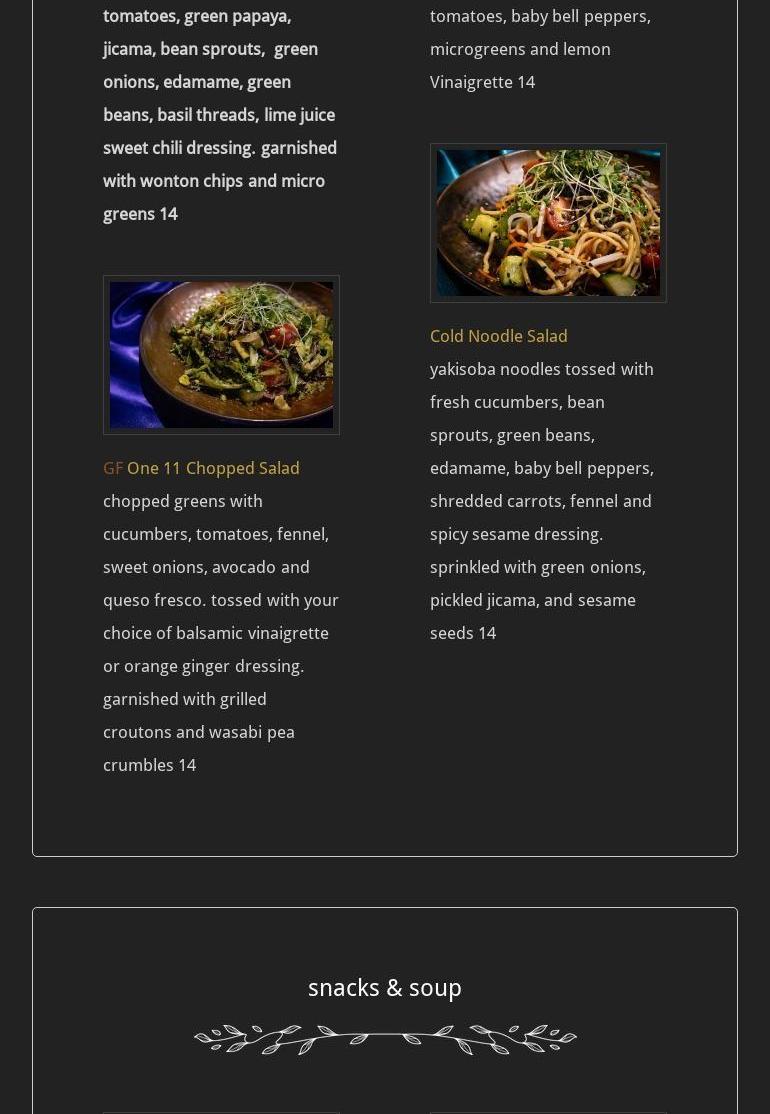 tomatoes, green papaya, jicama, bean sprouts, green onions, edamame, green beans, basil threads, lime juice sweet chili dressing. garnished with wonton chips and micro greens 14

GF One 11 Chopped Salad

chopped greens with cucumbers, tomatoes, fennel, sweet onions, avocado and queso fresco. tossed with your choice of balsamic vinaigrette or orange ginger dressing. garnished with grilled croutons and wasabi pea crumbles 14

tomatoes, baby bell peppers, microgreens and lemon Vinaigrette 14

Cold Noodle Salad

yakisoba noodles tossed with fresh cucumbers, bean sprouts, green beans, edamame, baby bell peppers, shredded carrots, fennel and spicy sesame dressing. sprinkled with green onions, pickled jicama, and sesame seeds 14

snacks & soup